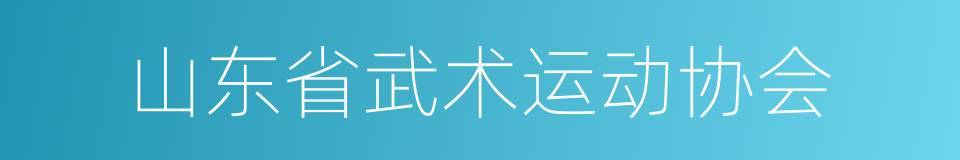 山东省武术运动协会